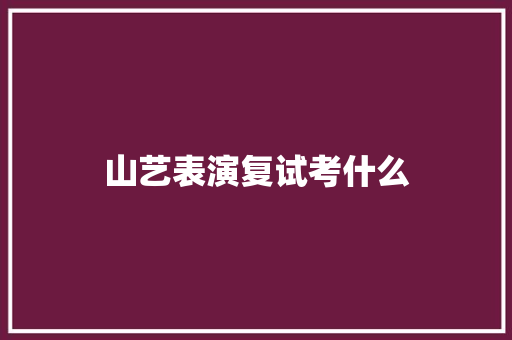 山艺表演复试考什么